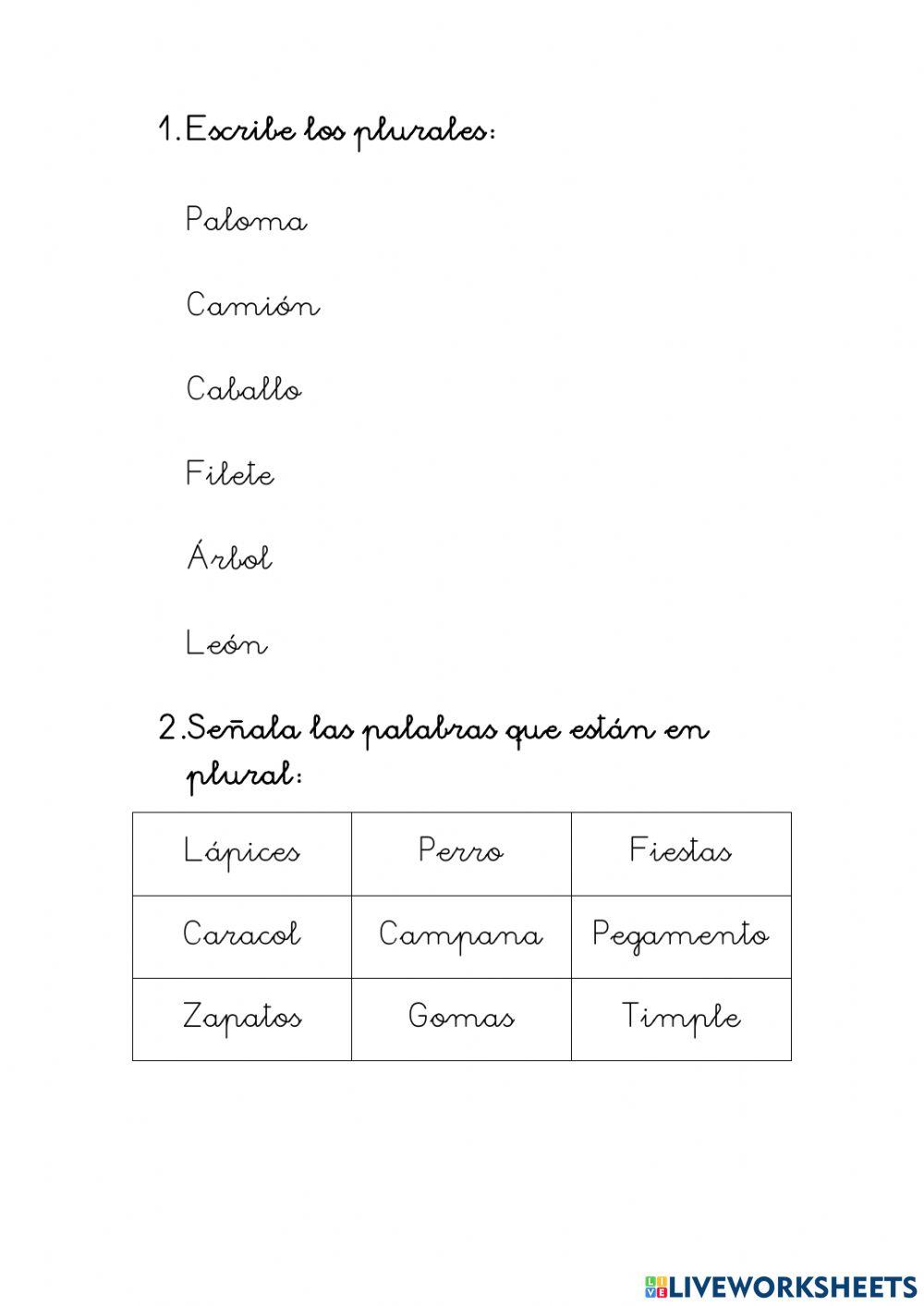 1. Escribe los plurales:

Paloma

Camión

Caballo

Filete

Árbol

León

2. Señala las palabras que están en plural:

| Lápices | Perro | Fiestas |
|---|---|---|
| Caracol | Campana | Pegamento |
| Zapatos | Gomas | Timple |

LIVEWORKSHEETS